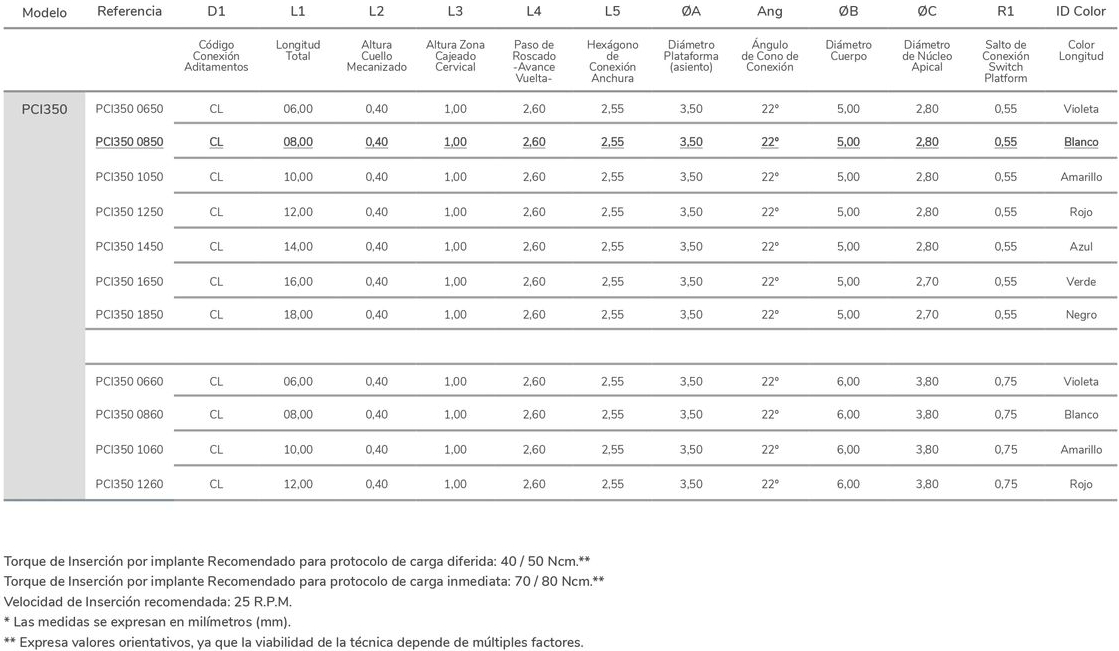 | Modelo | Referencia | D1 | L1 | L2 | L3 | L4 | L5 | ØA | Ang | ØB | ØC | R1 | ID Color |
|---|---|---|---|---|---|---|---|---|---|---|---|---|---|
| | | Código Conexión Aditamentos | Longitud Total | Altura Cuello Mecanizado | Altura Zona Cajeado Cervical | Paso de Roscado -Avance Vuelta- | Hexágono de Conexión Anchura | Diámetro Plataforma (asiento) | Ángulo de Cono de Conexión | Diámetro Cuerpo | Diámetro de Núcleo Apical | Salto de Conexión Switch Platform | Color Longitud |
| PCI350 | PCI350 0650 | CL | 06,00 | 0,40 | 1,00 | 2,60 | 2,55 | 3,50 | 22° | 5,00 | 2,80 | 0,55 | Violeta |
| | PCI350 0850 | CL | 08,00 | 0,40 | 1,00 | 2,60 | 2,55 | 3,50 | 22° | 5,00 | 2,80 | 0,55 | Blanco |
| | PCI350 1050 | CL | 10,00 | 0,40 | 1,00 | 2,60 | 2,55 | 3,50 | 22° | 5,00 | 2,80 | 0,55 | Amarillo |
| | PCI350 1250 | CL | 12,00 | 0,40 | 1,00 | 2,60 | 2,55 | 3,50 | 22° | 5,00 | 2,80 | 0,55 | Rojo |
| | PCI350 1450 | CL | 14,00 | 0,40 | 1,00 | 2,60 | 2,55 | 3,50 | 22° | 5,00 | 2,80 | 0,55 | Azul |
| | PCI350 1650 | CL | 16,00 | 0,40 | 1,00 | 2,60 | 2,55 | 3,50 | 22° | 5,00 | 2,70 | 0,55 | Verde |
| | PCI350 1850 | CL | 18,00 | 0,40 | 1,00 | 2,60 | 2,55 | 3,50 | 22° | 5,00 | 2,70 | 0,55 | Negro |
| | | | | | | | | | | | | | |
| | PCI350 0660 | CL | 06,00 | 0,40 | 1,00 | 2,60 | 2,55 | 3,50 | 22° | 6,00 | 3,80 | 0,75 | Violeta |
| | PCI350 0860 | CL | 08,00 | 0,40 | 1,00 | 2,60 | 2,55 | 3,50 | 22° | 6,00 | 3,80 | 0,75 | Blanco |
| | PCI350 1060 | CL | 10,00 | 0,40 | 1,00 | 2,60 | 2,55 | 3,50 | 22° | 6,00 | 3,80 | 0,75 | Amarillo |
| | PCI350 1260 | CL | 12,00 | 0,40 | 1,00 | 2,60 | 2,55 | 3,50 | 22° | 6,00 | 3,80 | 0,75 | Rojo |

Torque de Inserción por implante Recomendado para protocolo de carga diferida: 40 / 50 Ncm.**
Torque de Inserción por implante Recomendado para protocolo de carga inmediata: 70 / 80 Ncm.**
Velocidad de Inserción recomendada: 25 R.P.M.
* Las medidas se expresan en milímetros (mm).
** Expresa valores orientativos, ya que la viabilidad de la técnica depende de múltiples factores.